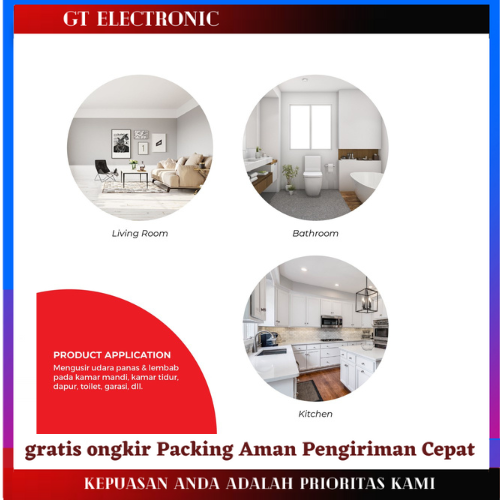 GT ELECTRONIC

Living Room

Bathroom

PRODUCT APPLICATION

Mengusir udara panas & lembab pada kamar mandi, kamar tidur, dapur, toilet, garasi, dll.

Kitchen

gratis ongkir Packing Aman Pengiriman Cepat

KEPUASAN ANDA ADALAH PRIORITAS KAMI